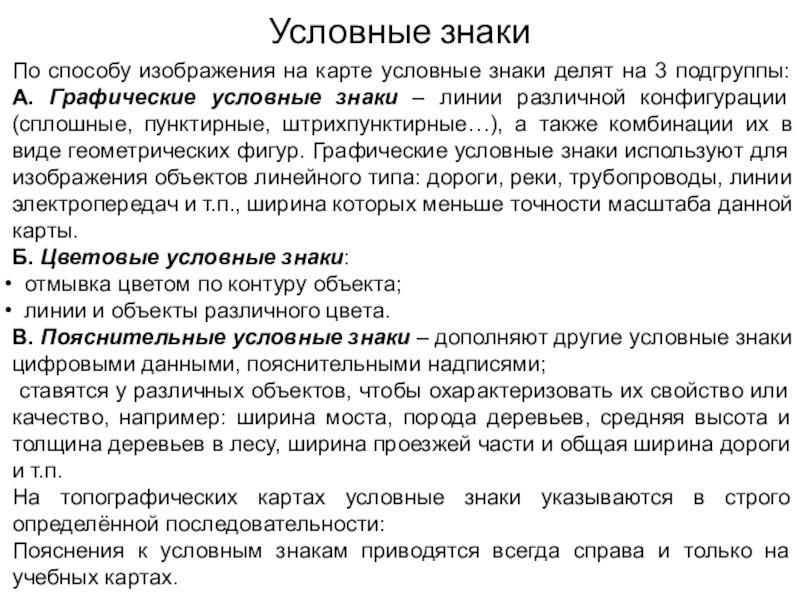 Условные знаки

По способу изображения на карте условные знаки делят на 3 подгруппы:
А. Графические условные знаки – линии различной конфигурации (сплошные, пунктирные, штрихпунктирные…), а также комбинации их в виде геометрических фигур. Графические условные знаки используют для изображения объектов линейного типа: дороги, реки, трубопроводы, линии электропередач и т.п., ширина которых меньше точности масштаба данной карты.
Б. Цветовые условные знаки:
• отмывка цветом по контуру объекта;
• линии и объекты различного цвета.
В. Пояснительные условные знаки – дополняют другие условные знаки цифровыми данными, пояснительными надписями;
ставятся у различных объектов, чтобы охарактеризовать их свойство или качество, например: ширина моста, порода деревьев, средняя высота и толщина деревьев в лесу, ширина проезжей части и общая ширина дороги и т.п.
На топографических картах условные знаки указываются в строго определённой последовательности:
Пояснения к условным знакам приводятся всегда справа и только на учебных картах.